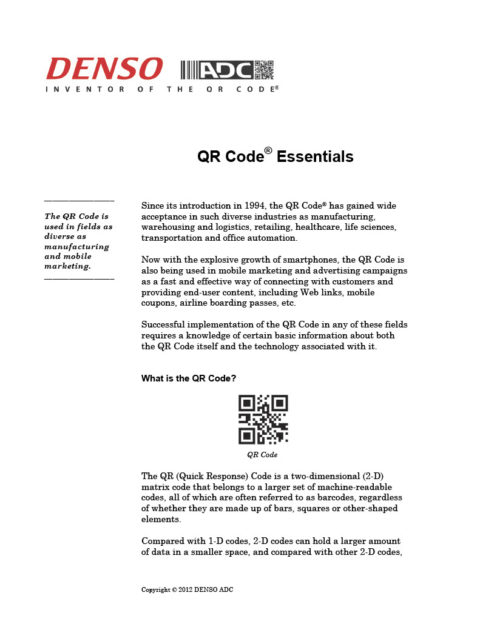 DENSO ADC
INVENTOR OF THE QR CODE®

QR Code® Essentials

The QR Code is used in fields as diverse as manufacturing and mobile marketing.

Since its introduction in 1994, the QR Code® has gained wide acceptance in such diverse industries as manufacturing, warehousing and logistics, retailing, healthcare, life sciences, transportation and office automation.

Now with the explosive growth of smartphones, the QR Code is also being used in mobile marketing and advertising campaigns as a fast and effective way of connecting with customers and providing end-user content, including Web links, mobile coupons, airline boarding passes, etc.

Successful implementation of the QR Code in any of these fields requires a knowledge of certain basic information about both the QR Code itself and the technology associated with it.

What is the QR Code?

QR Code

The QR (Quick Response) Code is a two-dimensional (2-D) matrix code that belongs to a larger set of machine-readable codes, all of which are often referred to as barcodes, regardless of whether they are made up of bars, squares or other-shaped elements.

Compared with 1-D codes, 2-D codes can hold a larger amount of data in a smaller space, and compared with other 2-D codes,

Copyright © 2012 DENSO ADC